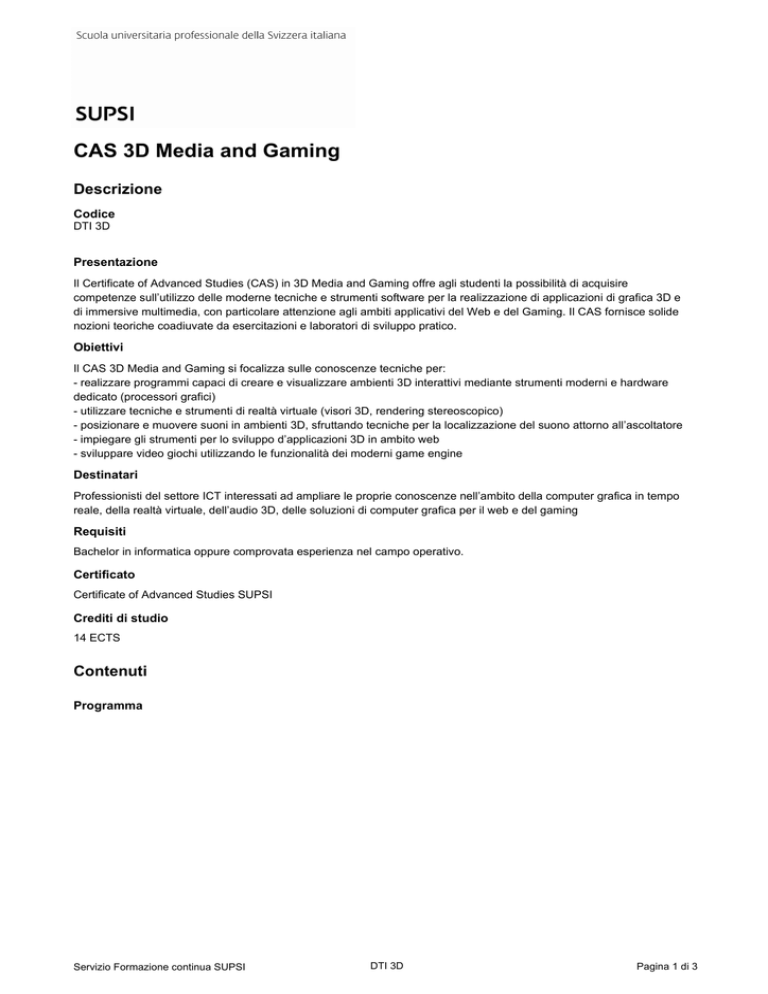 Scuola universitaria professionale della Svizzera italiana

SUPSI

CAS 3D Media and Gaming

Descrizione

Codice
DTI 3D

Presentazione

Il Certificate of Advanced Studies (CAS) in 3D Media and Gaming offre agli studenti la possibilità di acquisire competenze sull'utilizzo delle moderne tecniche e strumenti software per la realizzazione di applicazioni di grafica 3D e di immersive multimedia, con particolare attenzione agli ambiti applicativi del Web e del Gaming. Il CAS fornisce solide nozioni teoriche coadiuvate da esercitazioni e laboratori di sviluppo pratico.

Obiettivi

Il CAS 3D Media and Gaming si focalizza sulle conoscenze tecniche per:
- realizzare programmi capaci di creare e visualizzare ambienti 3D interattivi mediante strumenti moderni e hardware dedicato (processori grafici)
- utilizzare tecniche e strumenti di realtà virtuale (visori 3D, rendering stereoscopico)
- posizionare e muovere suoni in ambienti 3D, sfruttando tecniche per la localizzazione del suono attorno all'ascoltatore
- impiegare gli strumenti per lo sviluppo d'applicazioni 3D in ambito web
- sviluppare video giochi utilizzando le funzionalità dei moderni game engine

Destinatari

Professionisti del settore ICT interessati ad ampliare le proprie conoscenze nell'ambito della computer grafica in tempo reale, della realtà virtuale, dell'audio 3D, delle soluzioni di computer grafica per il web e del gaming

Requisiti

Bachelor in informatica oppure comprovata esperienza nel campo operativo.

Certificato

Certificate of Advanced Studies SUPSI

Crediti di studio

14 ECTS

Contenuti

Programma

Servizio Formazione continua SUPSI

DTI 3D

Pagina 1 di 3